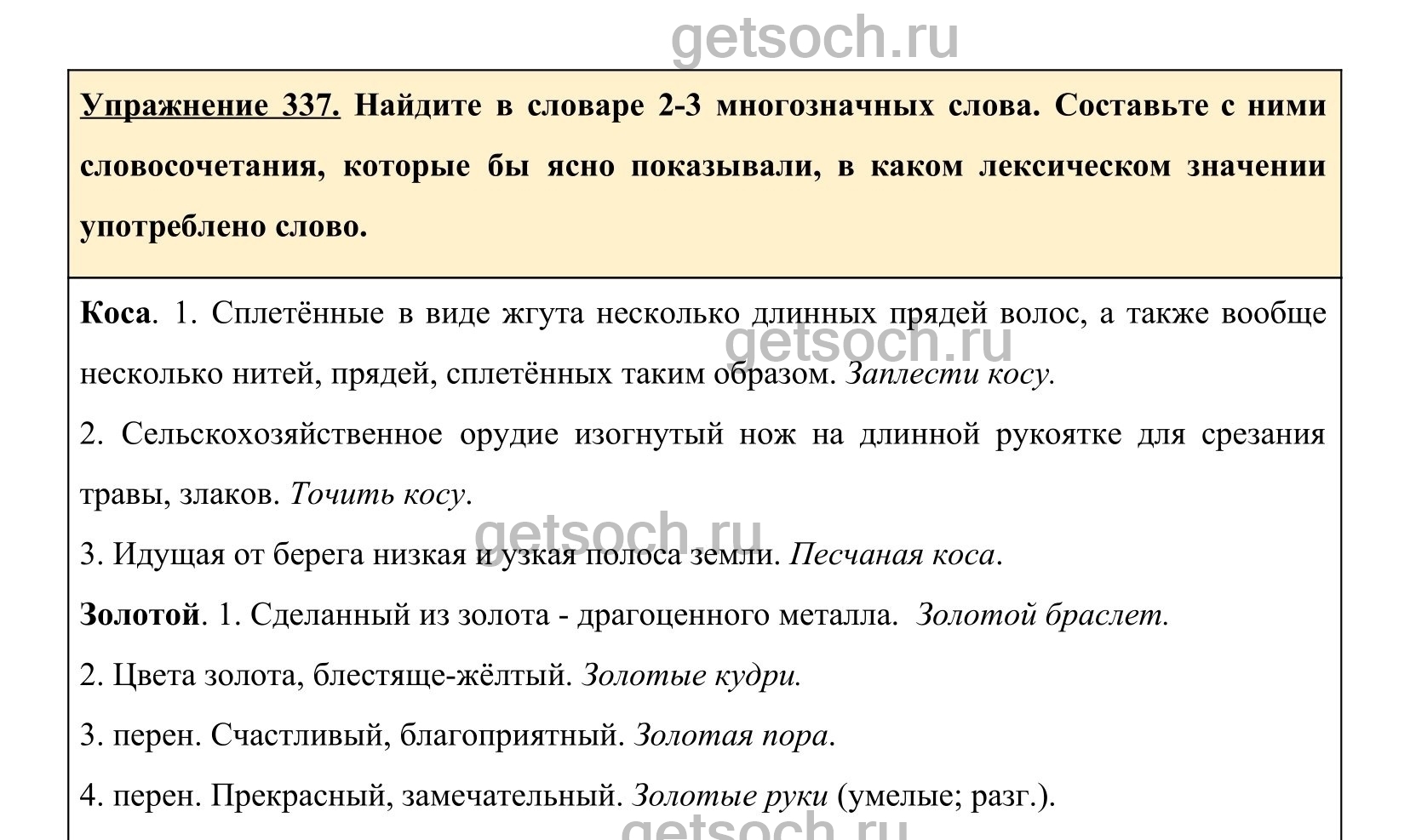 getsoch.ru

Упражнение 337. Найдите в словаре 2-3 многозначных слова. Составьте с ними словосочетания, которые бы ясно показывали, в каком лексическом значении употреблено слово.

Коса. 1. Сплетённые в виде жгута несколько длинных прядей волос, а также вообще несколько нитей, прядей, сплетённых таким образом. Заплести косу.

getsoch.ru

2. Сельскохозяйственное орудие изогнутый нож на длинной рукоятке для срезания травы, злаков. Точить косу.

getsoch.ru

3. Идущая от берега низкая и узкая полоса земли. Песчаная коса.

Золотой. 1. Сделанный из золота - драгоценного металла. Золотой браслет.

2. Цвета золота, блестяще-жёлтый. Золотые кудри.

3. перен. Счастливый, благоприятный. Золотая пора.

4. перен. Прекрасный, замечательный. Золотые руки (умелые; разг.).

getsoch.ru